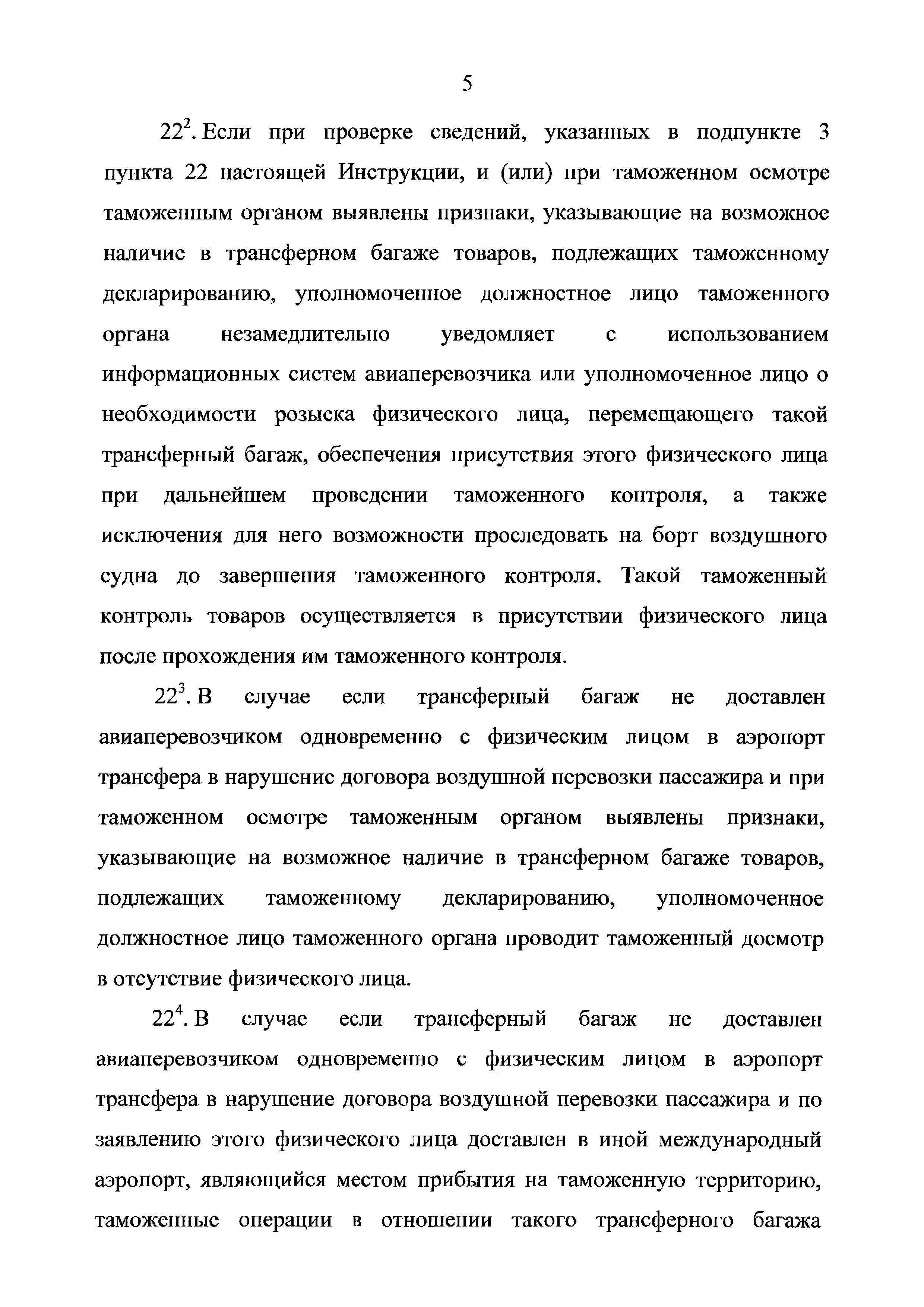 5

$22^2$. Если при проверке сведений, указанных в подпункте 3 пункта 22 настоящей Инструкции, и (или) при таможенном осмотре таможенным органом выявлены признаки, указывающие на возможное наличие в трансферном багаже товаров, подлежащих таможенному декларированию, уполномоченное должностное лицо таможенного органа незамедлительно уведомляет с использованием информационных систем авиаперевозчика или уполномоченное лицо о необходимости розыска физического лица, перемещающего такой трансферный багаж, обеспечения присутствия этого физического лица при дальнейшем проведении таможенного контроля, а также исключения для него возможности проследовать на борт воздушного судна до завершения таможенного контроля. Такой таможенный контроль товаров осуществляется в присутствии физического лица после прохождения им таможенного контроля.

$22^3$. В случае если трансферный багаж не доставлен авиаперевозчиком одновременно с физическим лицом в аэропорт трансфера в нарушение договора воздушной перевозки пассажира и при таможенном осмотре таможенным органом выявлены признаки, указывающие на возможное наличие в трансферном багаже товаров, подлежащих таможенному декларированию, уполномоченное должностное лицо таможенного органа проводит таможенный досмотр в отсутствие физического лица.

$22^4$. В случае если трансферный багаж не доставлен авиаперевозчиком одновременно с физическим лицом в аэропорт трансфера в нарушение договора воздушной перевозки пассажира и по заявлению этого физического лица доставлен в иной международный аэропорт, являющийся местом прибытия на таможенную территорию, таможенные операции в отношении такого трансферного багажа